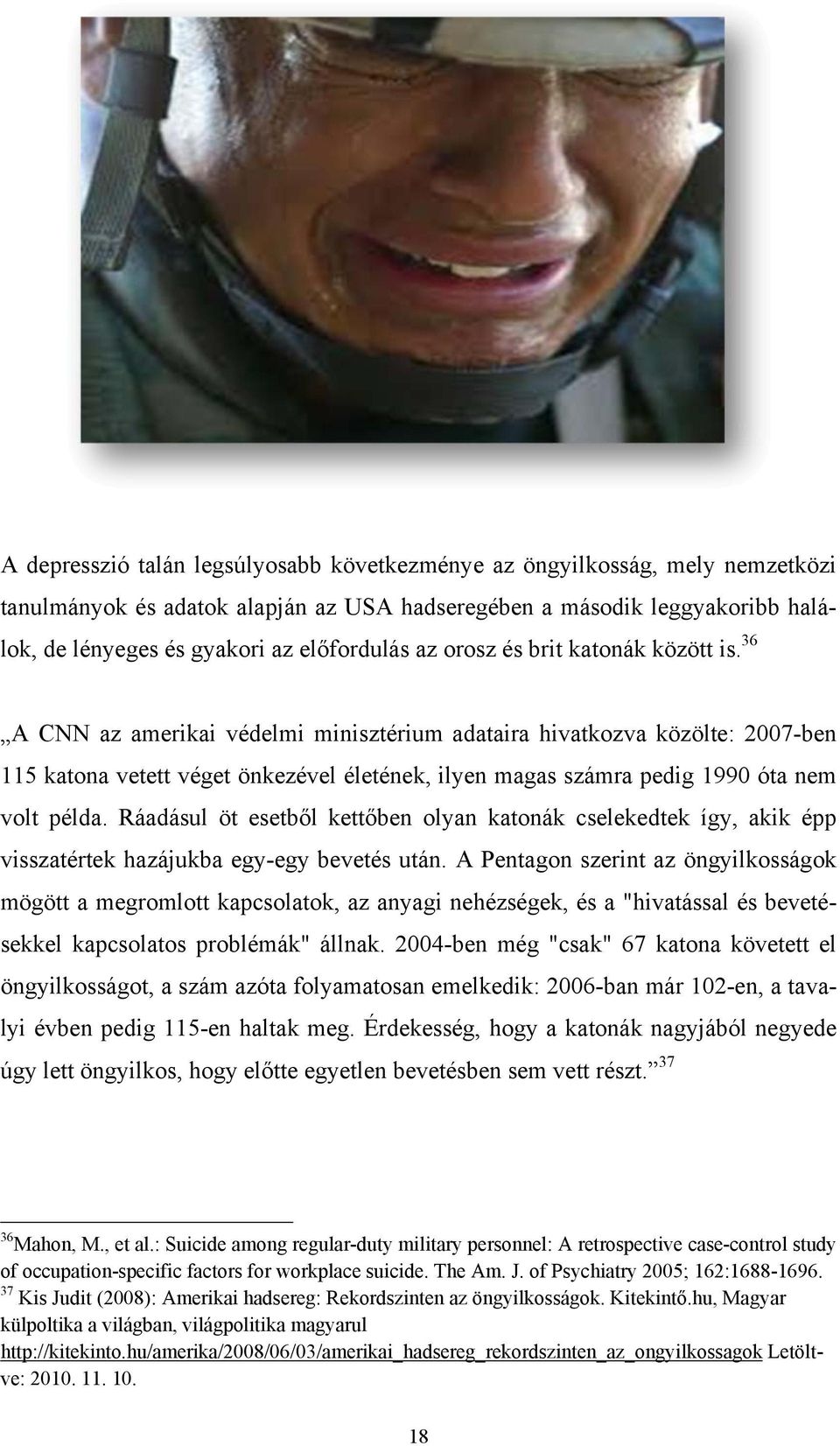 A depresszió talán legsúlyosabb következménye az öngyilkosság, mely nemzetközi tanulmányok és adatok alapján az USA hadseregében a második leggyakoribb halálok, de lényeges és gyakori az előfordulás az orosz és brit katonák között is.$^{36}$

„A CNN az amerikai védelmi minisztérium adataira hivatkozva közölte: 2007-ben 115 katona vetett véget önkezével életének, ilyen magas számra pedig 1990 óta nem volt példa. Ráadásul öt esetből kettőben olyan katonák cselekedtek így, akik épp visszatértek hazájukba egy-egy bevetés után. A Pentagon szerint az öngyilkosságok mögött a megromlott kapcsolatok, az anyagi nehézségek, és a "hivatással és bevetésekkel kapcsolatos problémák" állnak. 2004-ben még "csak" 67 katona követett el öngyilkosságot, a szám azóta folyamatosan emelkedik: 2006-ban már 102-en, a tavalyi évben pedig 115-en haltak meg. Érdekesség, hogy a katonák nagyjából negyede úgy lett öngyilkos, hogy előtte egyetlen bevetésben sem vett részt.”$^{37}$

$^{36}$Mahon, M., et al.: Suicide among regular-duty military personnel: A retrospective case-control study of occupation-specific factors for workplace suicide. The Am. J. of Psychiatry 2005; 162:1688-1696.
$^{37}$ Kis Judit (2008): Amerikai hadsereg: Rekordszinten az öngyilkosságok. Kitekintő.hu, Magyar külpoltika a világban, világpolitika magyarul http://kitekinto.hu/amerika/2008/06/03/amerikai_hadsereg_rekordszinten_az_ongyilkossagok Letöltve: 2010. 11. 10.

18